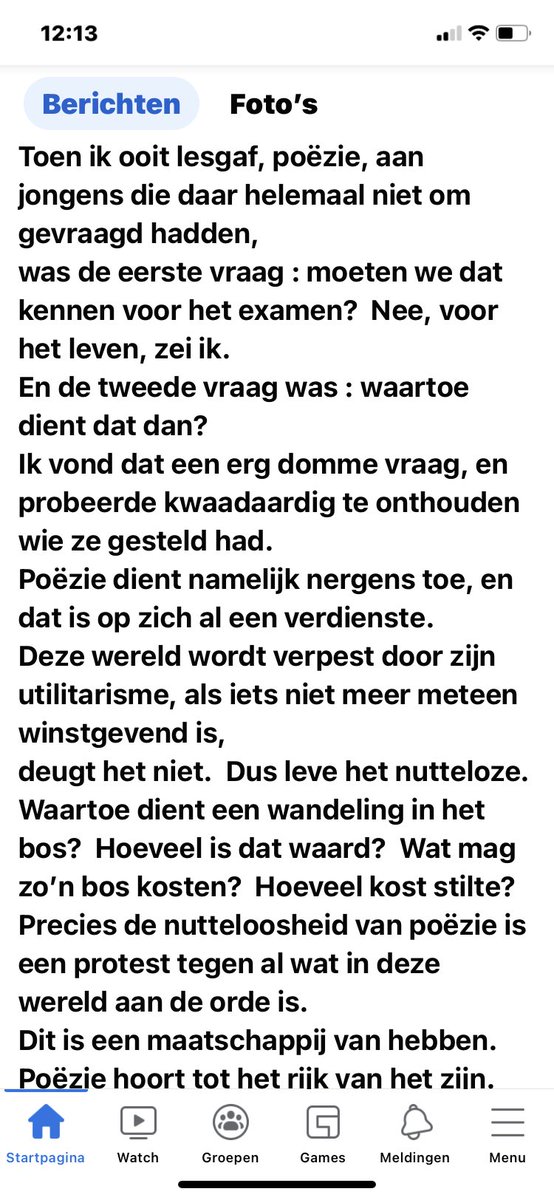 12:13

Berichten Foto's

Toen ik ooit lesgaf, poëzie, aan jongens die daar helemaal niet om gevraagd hadden,
was de eerste vraag : moeten we dat kennen voor het examen? Nee, voor het leven, zei ik.
En de tweede vraag was : waartoe dient dat dan?
Ik vond dat een erg domme vraag, en probeerde kwaadaardig te onthouden wie ze gesteld had.
Poëzie dient namelijk nergens toe, en dat is op zich al een verdienste.
Deze wereld wordt verpest door zijn utilitarisme, als iets niet meer meteen winstgevend is,
deugt het niet. Dus leve het nutteloze.
Waartoe dient een wandeling in het bos? Hoeveel is dat waard? Wat mag zo'n bos kosten? Hoeveel kost stilte?
Precies de nutteloosheid van poëzie is een protest tegen al wat in deze wereld aan de orde is.
Dit is een maatschappij van hebben.
Poëzie hoort tot het rijk van het zijn.

Startpagina Watch Groepen Games Meldingen Menu